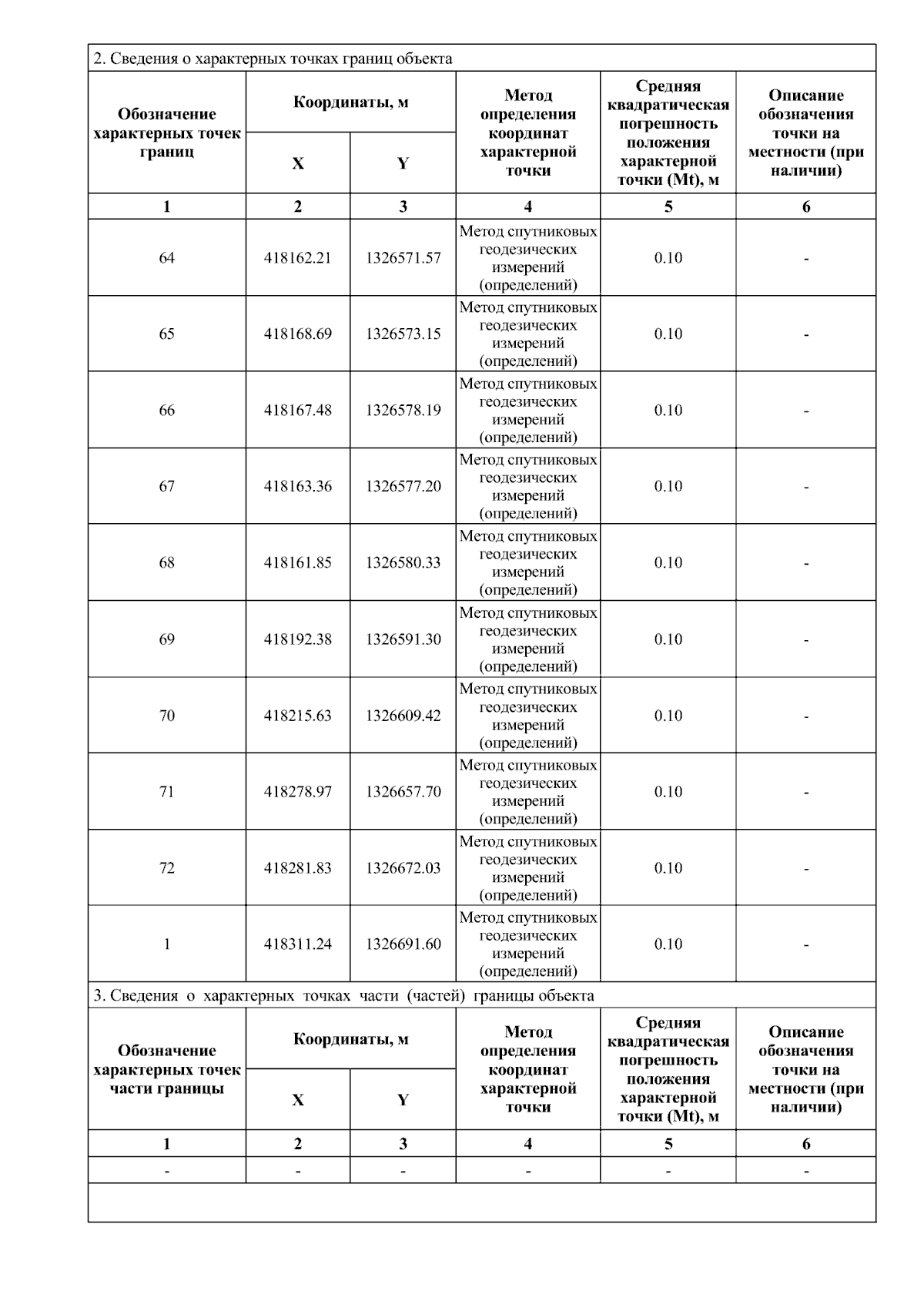 2. Сведения о характерных точках границ объекта

| Обозначение характерных точек границ | Координаты, м X | Координаты, м Y | Метод определения координат характерной точки | Средняя квадратическая погрешность положения характерной точки (Mt), м | Описание обозначения точки на местности (при наличии) |
|---|---|---|---|---|---|
| 1 | 2 | 3 | 4 | 5 | 6 |
| 64 | 418162.21 | 1326571.57 | Метод спутниковых геодезических измерений (определений) | 0.10 | - |
| 65 | 418168.69 | 1326573.15 | Метод спутниковых геодезических измерений (определений) | 0.10 | - |
| 66 | 418167.48 | 1326578.19 | Метод спутниковых геодезических измерений (определений) | 0.10 | - |
| 67 | 418163.36 | 1326577.20 | Метод спутниковых геодезических измерений (определений) | 0.10 | - |
| 68 | 418161.85 | 1326580.33 | Метод спутниковых геодезических измерений (определений) | 0.10 | - |
| 69 | 418192.38 | 1326591.30 | Метод спутниковых геодезических измерений (определений) | 0.10 | - |
| 70 | 418215.63 | 1326609.42 | Метод спутниковых геодезических измерений (определений) | 0.10 | - |
| 71 | 418278.97 | 1326657.70 | Метод спутниковых геодезических измерений (определений) | 0.10 | - |
| 72 | 418281.83 | 1326672.03 | Метод спутниковых геодезических измерений (определений) | 0.10 | - |
| 1 | 418311.24 | 1326691.60 | Метод спутниковых геодезических измерений (определений) | 0.10 | - |

3. Сведения о характерных точках части (частей) границы объекта

| Обозначение характерных точек части границы | Координаты, м X | Координаты, м Y | Метод определения координат характерной точки | Средняя квадратическая погрешность положения характерной точки (Mt), м | Описание обозначения точки на местности (при наличии) |
|---|---|---|---|---|---|
| 1 | 2 | 3 | 4 | 5 | 6 |
| - | - | - | - | - | - |